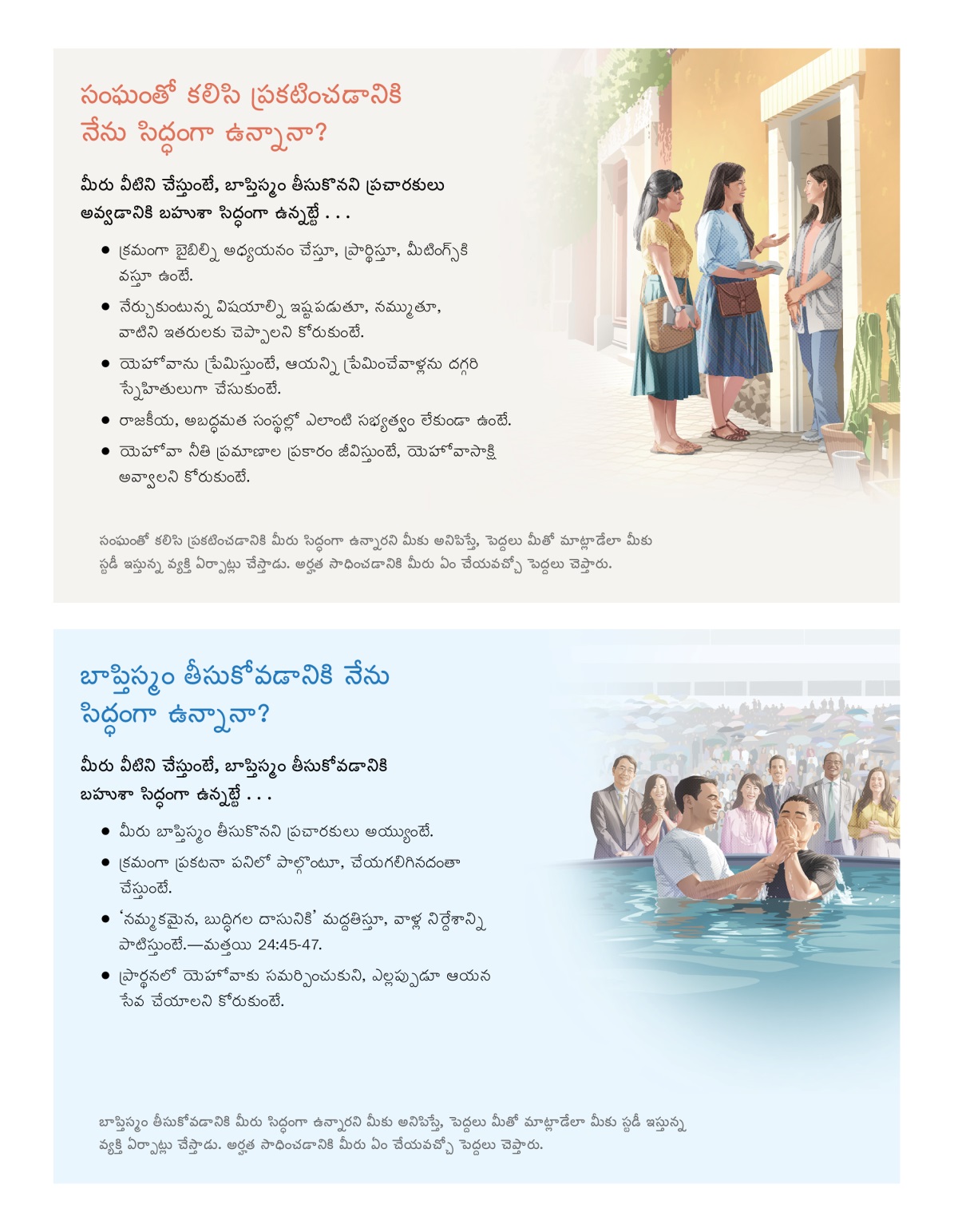 సంఘంతో కలిసి ప్రకటించడానికి నేను సిద్ధంగా ఉన్నానా?

మీరు వీటిని చేస్తుంటే, బాప్తిస్మం తీసుకోనని ప్రచారకులు అవ్వడానికి బహుశా సిద్ధంగా ఉన్నట్టే . . .

• క్రమంగా బైబిల్ని అధ్యయనం చేస్తూ, ప్రార్థిస్తూ, మీటింగ్స్‌కి వస్తూ ఉంటే.
• నేర్చుకుంటున్న విషయాల్ని ఇష్టపడుతూ, నమ్ముతూ, వాటిని ఇతరులకు చెప్పాలని కోరుకుంటే.
• యెహోవాను ప్రేమిస్తుంటే, ఆయన్ని ప్రేమించేవాళ్లను దగ్గరి స్నేహితులుగా చేసుకుంటే.
• రాజకీయ, అబద్ధమత సంస్థల్లో ఎలాంటి సభ్యత్వం లేకుండా ఉంటే.
• యెహోవా నీతి ప్రమాణాల ప్రకారం జీవిస్తుంటే, యెహోవాసాక్షి అవ్వాలని కోరుకుంటే.

సంఘంతో కలిసి ప్రకటించడానికి మీరు సిద్ధంగా ఉన్నారని మీకు అనిపిస్తే, పెద్దలు మీతో మాట్లాడేలా మీకు స్టడీ ఇస్తున్న వ్యక్తి ఏర్పాట్లు చేస్తాడు. అర్హత సాధించడానికి మీరు ఏం చేయవచ్చో పెద్దలు చెప్తారు.

బాప్తిస్మం తీసుకోవడానికి నేను సిద్ధంగా ఉన్నానా?

మీరు వీటిని చేస్తుంటే, బాప్తిస్మం తీసుకోవడానికి బహుశా సిద్ధంగా ఉన్నట్టే . . .

• మీరు బాప్తిస్మం తీసుకోనని ప్రచారకులు అయ్యుంటే.
• క్రమంగా ప్రకటనా పనిలో పాల్గొంటూ, చేయగలిగినదంతా చేస్తుంటే.
• 'నమ్మకమైన, బుద్ధిగల దాసునికి' మద్దతిస్తూ, వాళ్ల నిర్దేశాన్ని పాటిస్తుంటే.—మత్తయి 24:45-47.
• ప్రార్థనలో యెహోవాకు సమర్పించుకుని, ఎల్లప్పుడూ ఆయన సేవ చేయాలని కోరుకుంటే.

బాప్తిస్మం తీసుకోవడానికి మీరు సిద్ధంగా ఉన్నారని మీకు అనిపిస్తే, పెద్దలు మీతో మాట్లాడేలా మీకు స్టడీ ఇస్తున్న వ్యక్తి ఏర్పాట్లు చేస్తాడు. అర్హత సాధించడానికి మీరు ఏం చేయవచ్చో పెద్దలు చెప్తారు.